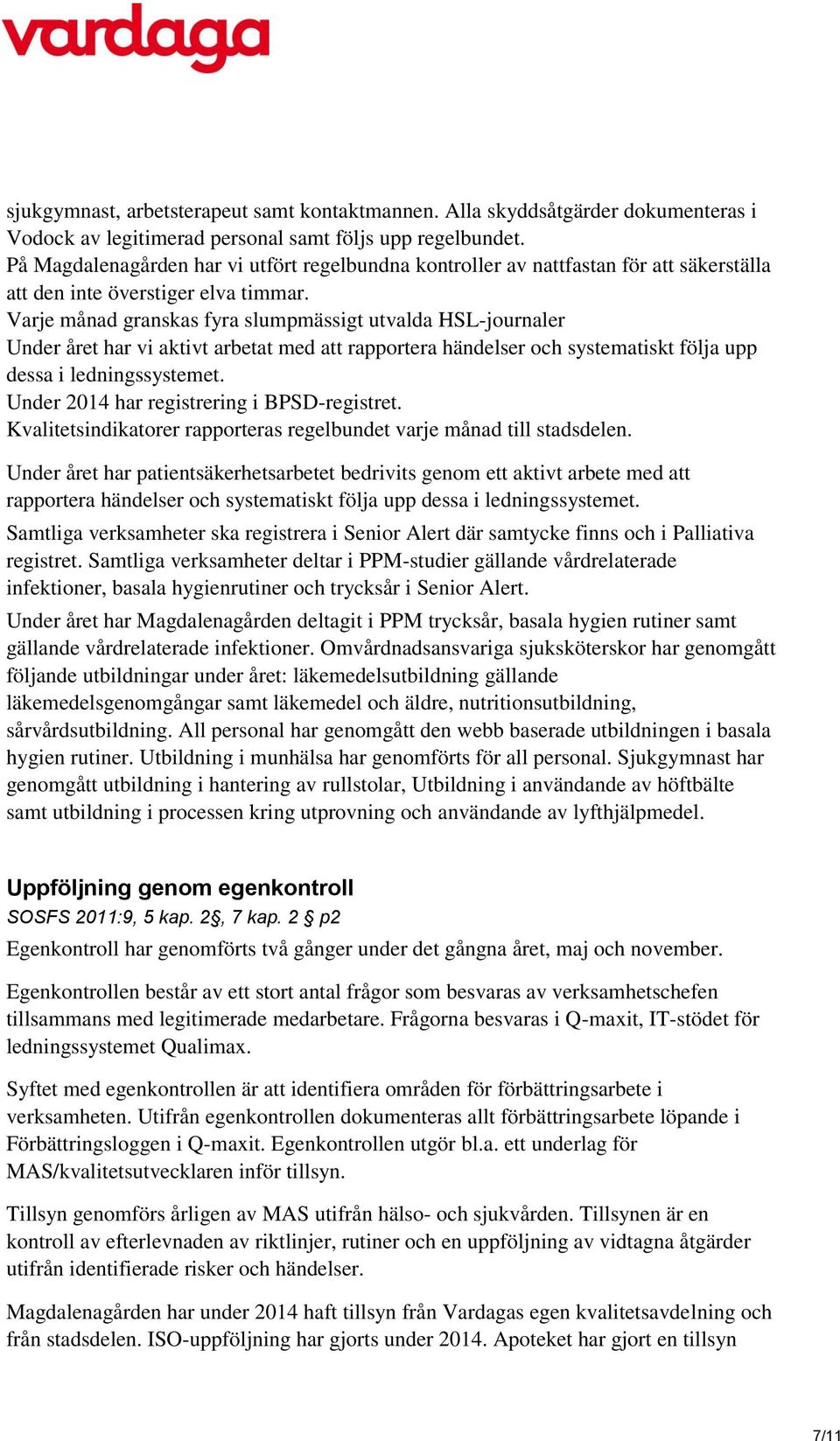 vardaga

sjukgymnast, arbetsterapeut samt kontaktmannen. Alla skyddsåtgärder dokumenteras i Vodock av legitimerad personal samt följs upp regelbundet.
På Magdalenagården har vi utfört regelbundna kontroller av nattfastan för att säkerställa att den inte överstiger elva timmar.
Varje månad granskas fyra slumpmässigt utvalda HSL-journaler
Under året har vi aktivt arbetat med att rapportera händelser och systematiskt följa upp dessa i ledningssystemet.
Under 2014 har registrering i BPSD-registret.
Kvalitetsindikatorer rapporteras regelbundet varje månad till stadsdelen.

Under året har patientsäkerhetsarbetet bedrivits genom ett aktivt arbete med att rapportera händelser och systematiskt följa upp dessa i ledningssystemet.

Samtliga verksamheter ska registrera i Senior Alert där samtycke finns och i Palliativa registret. Samtliga verksamheter deltar i PPM-studier gällande vårdrelaterade infektioner, basala hygienrutiner och trycksår i Senior Alert.

Under året har Magdalenagården deltagit i PPM trycksår, basala hygien rutiner samt gällande vårdrelaterade infektioner. Omvårdnadsansvariga sjuksköterskor har genomgått följande utbildningar under året: läkemedelsutbildning gällande läkemedelsgenomgångar samt läkemedel och äldre, nutritionsutbildning, sårvårdsutbildning. All personal har genomgått den webb baserade utbildningen i basala hygien rutiner. Utbildning i munhälsa har genomförts för all personal. Sjukgymnast har genomgått utbildning i hantering av rullstolar, Utbildning i användande av höftbälte samt utbildning i processen kring utprovning och användande av lyfthjälpmedel.

Uppföljning genom egenkontroll
SOSFS 2011:9, 5 kap. 2§, 7 kap. 2 § p2

Egenkontroll har genomförts två gånger under det gångna året, maj och november.

Egenkontrollen består av ett stort antal frågor som besvaras av verksamhetschefen tillsammans med legitimerade medarbetare. Frågorna besvaras i Q-maxit, IT-stödet för ledningssystemet Qualimax.

Syftet med egenkontrollen är att identifiera områden för förbättringsarbete i verksamheten. Utifrån egenkontrollen dokumenteras allt förbättringsarbete löpande i Förbättringsloggen i Q-maxit. Egenkontrollen utgör bl.a. ett underlag för MAS/kvalitetsutvecklaren inför tillsyn.

Tillsyn genomförs årligen av MAS utifrån hälso- och sjukvården. Tillsynen är en kontroll av efterlevnaden av riktlinjer, rutiner och en uppföljning av vidtagna åtgärder utifrån identifierade risker och händelser.

Magdalenagården har under 2014 haft tillsyn från Vardagas egen kvalitetsavdelning och från stadsdelen. ISO-uppföljning har gjorts under 2014. Apoteket har gjort en tillsyn

7/11